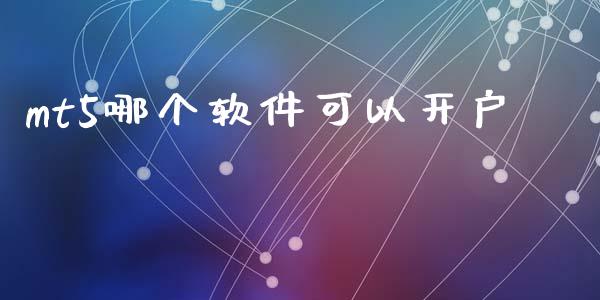 mt5哪个软件可以开户